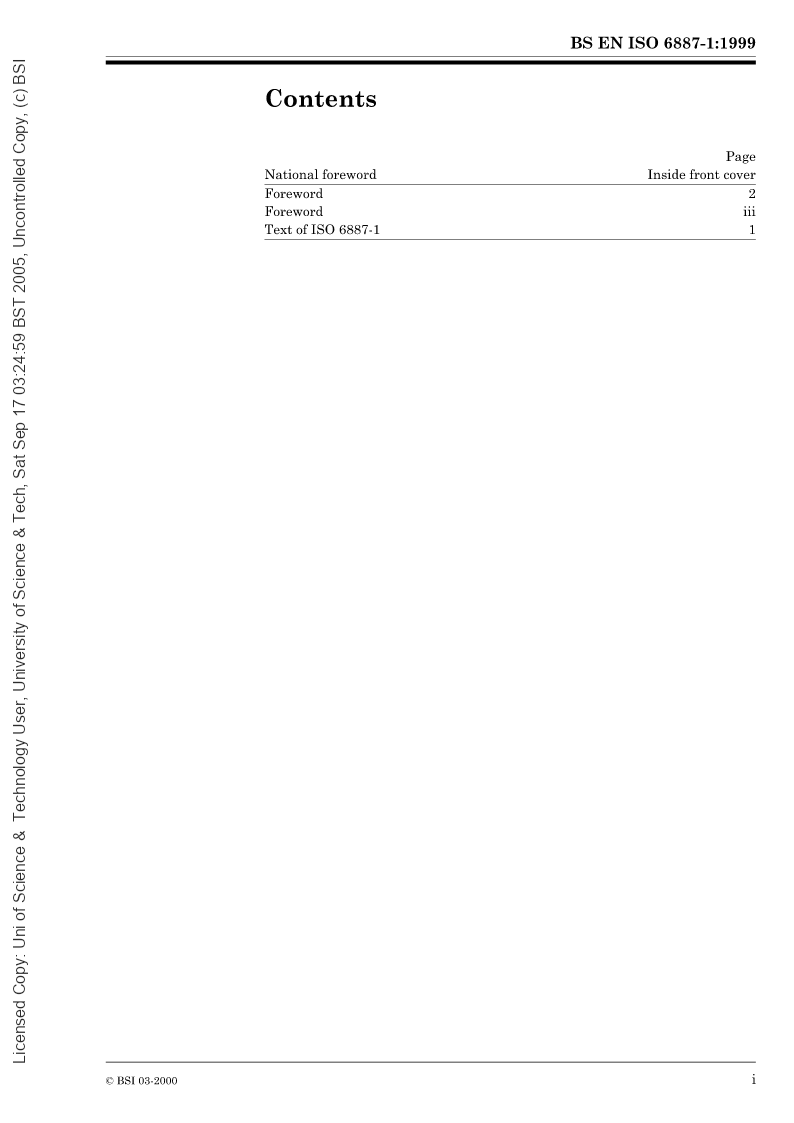 BS EN ISO 6887-1:1999

Contents

| | Page |
|---|---|
| National foreword | Inside front cover |
| Foreword | 2 |
| Foreword | iii |
| Text of ISO 6887-1 | 1 |

© BSI 03-2000

i

Licensed Copy: Uni of Science & Technology User, University of Science & Tech, Sat Sep 17 03:24:59 BST 2005, Uncontrolled Copy, (c) BSI